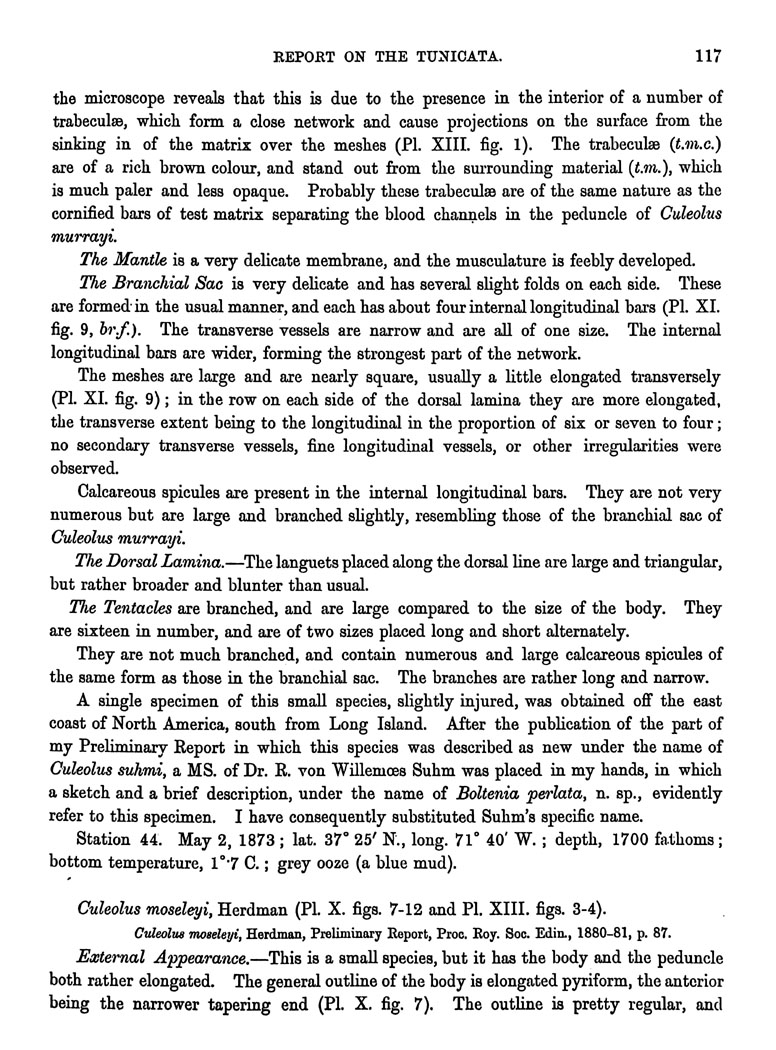 REPORT ON THE TUNICATA. 117

the microscope reveals that this is due to the presence in the interior of a number of trabeculæ, which form a close network and cause projections on the surface from the sinking in of the matrix over the meshes (Pl. XIII. fig. 1). The trabeculæ (t.m.c.) are of a rich brown colour, and stand out from the surrounding material (t.m.), which is much paler and less opaque. Probably these trabeculæ are of the same nature as the cornified bars of test matrix separating the blood channels in the peduncle of Culeolus murrayi.

The Mantle is a very delicate membrane, and the musculature is feebly developed.

The Branchial Sac is very delicate and has several slight folds on each side. These are formed in the usual manner, and each has about four internal longitudinal bars (Pl. XI. fig. 9, br.f.). The transverse vessels are narrow and are all of one size. The internal longitudinal bars are wider, forming the strongest part of the network.

The meshes are large and are nearly square, usually a little elongated transversely (Pl. XI. fig. 9); in the row on each side of the dorsal lamina they are more elongated, the transverse extent being to the longitudinal in the proportion of six or seven to four; no secondary transverse vessels, fine longitudinal vessels, or other irregularities were observed.

Calcareous spicules are present in the internal longitudinal bars. They are not very numerous but are large and branched slightly, resembling those of the branchial sac of Culeolus murrayi.

The Dorsal Lamina.—The languets placed along the dorsal line are large and triangular, but rather broader and blunter than usual.

The Tentacles are branched, and are large compared to the size of the body. They are sixteen in number, and are of two sizes placed long and short alternately.

They are not much branched, and contain numerous and large calcareous spicules of the same form as those in the branchial sac. The branches are rather long and narrow.

A single specimen of this small species, slightly injured, was obtained off the east coast of North America, south from Long Island. After the publication of the part of my Preliminary Report in which this species was described as new under the name of Culeolus suhmi, a MS. of Dr. R. von Willemœs Suhm was placed in my hands, in which a sketch and a brief description, under the name of Boltenia perlata, n. sp., evidently refer to this specimen. I have consequently substituted Suhm's specific name.

Station 44. May 2, 1873; lat. 37° 25′ N., long. 71° 40′ W.; depth, 1700 fathoms; bottom temperature, 1°·7 C.; grey ooze (a blue mud).

Culeolus moseleyi, Herdman (Pl. X. figs. 7-12 and Pl. XIII. figs. 3-4).

Culeolus moseleyi, Herdman, Preliminary Report, Proc. Roy. Soc. Edin., 1880-81, p. 87.

External Appearance.—This is a small species, but it has the body and the peduncle both rather elongated. The general outline of the body is elongated pyriform, the anterior being the narrower tapering end (Pl. X. fig. 7). The outline is pretty regular, and